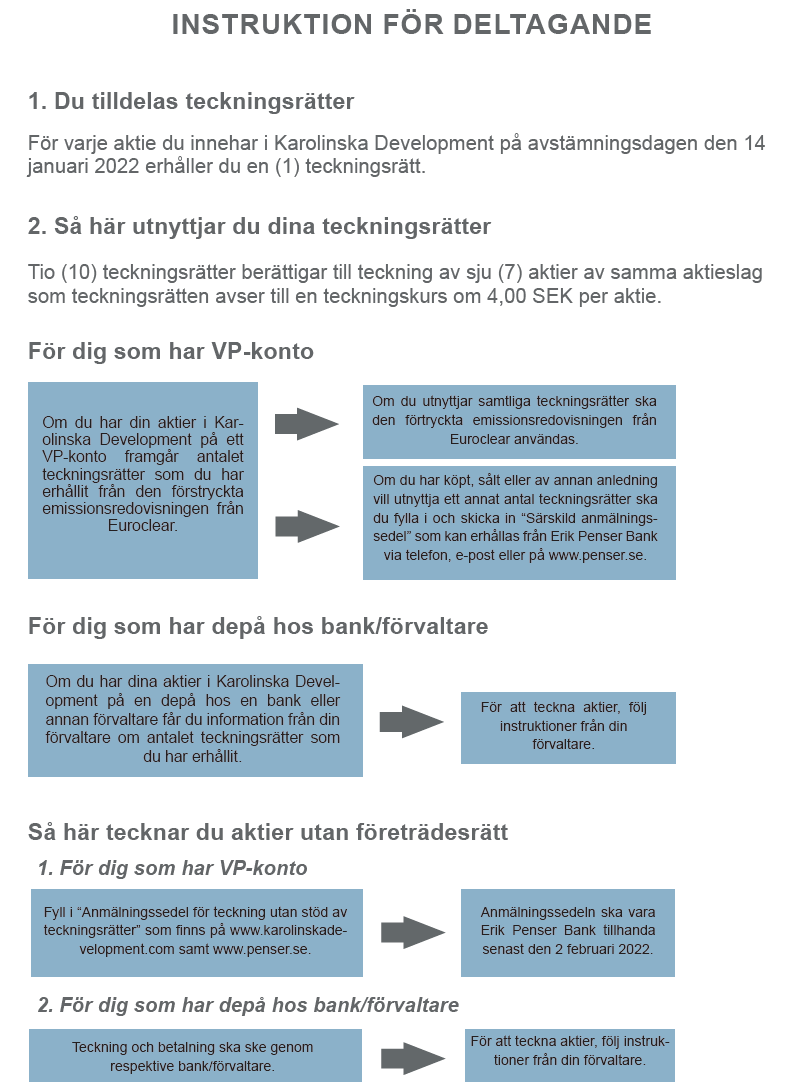 INSTRUKTION FÖR DELTAGANDE

1. Du tilldelas teckningsrätter

För varje aktie du innehar i Karolinska Development på avstämningsdagen den 14 januari 2022 erhåller du en (1) teckningsrätt.

2. Så här utnyttjar du dina teckningsrätter

Tio (10) teckningsrätter berättigar till teckning av sju (7) aktier av samma aktieslag som teckningsrätten avser till en teckningskurs om 4,00 SEK per aktie.

För dig som har VP-konto

Om du har din aktier i Karolinska Development på ett VP-konto framgår antalet teckningsrätter som du har erhållit från den förstryckta emissionsredovisningen från Euroclear.

Om du utnyttjar samtliga teckningsrätter ska den förtryckta emissionsredovisningen från Euroclear användas.

Om du har köpt, sålt eller av annan anledning vill utnyttja ett annat antal teckningsrätter ska du fylla i och skicka in "Särskild anmälningssedel" som kan erhållas från Erik Penser Bank via telefon, e-post eller på www.penser.se.

För dig som har depå hos bank/förvaltare

Om du har dina aktier i Karolinska Development på en depå hos en bank eller annan förvaltare får du information från din förvaltare om antalet teckningsrätter som du har erhållit.

För att teckna aktier, följ instruktioner från din förvaltare.

Så här tecknar du aktier utan företrädesrätt

1. För dig som har VP-konto

Fyll i "Anmälningssedel för teckning utan stöd av teckningsrätter" som finns på www.karolinskadevelopment.com samt www.penser.se.

Anmälningssedeln ska vara Erik Penser Bank tillhanda senast den 2 februari 2022.

2. För dig som har depå hos bank/förvaltare

Teckning och betalning ska ske genom respektive bank/förvaltare.

För att teckna aktier, följ instruktioner från din förvaltare.